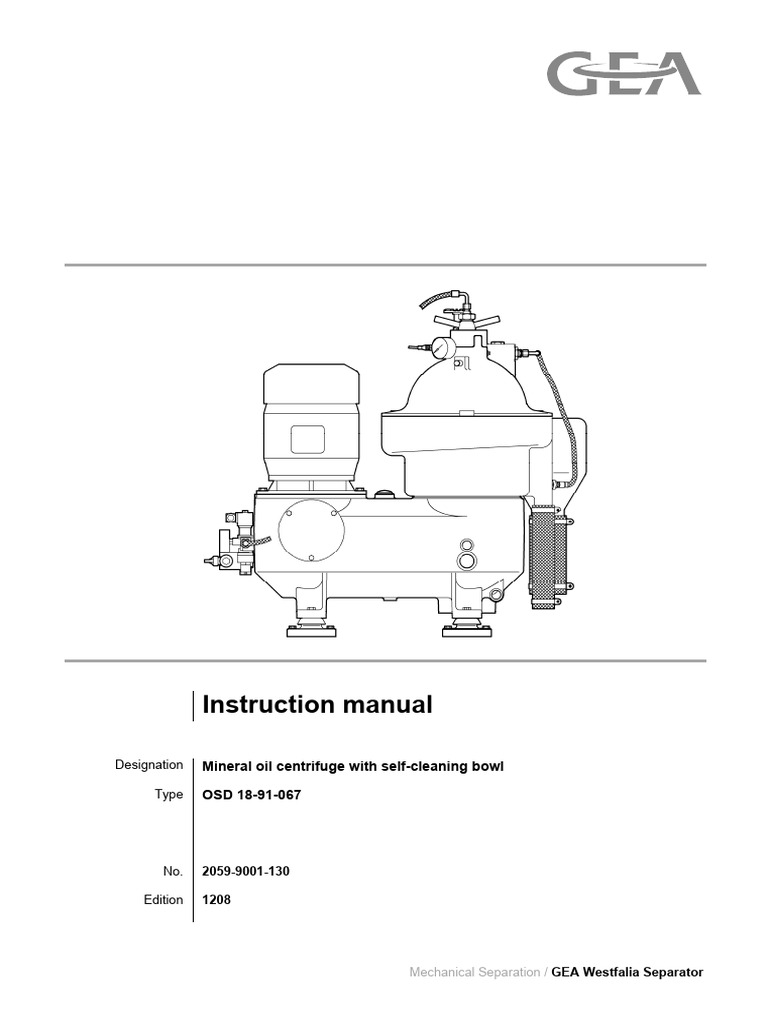 GEA

Instruction manual

Designation Mineral oil centrifuge with self-cleaning bowl

Type OSD 18-91-067

No. 2059-9001-130

Edition 1208

Mechanical Separation / GEA Westfalia Separator